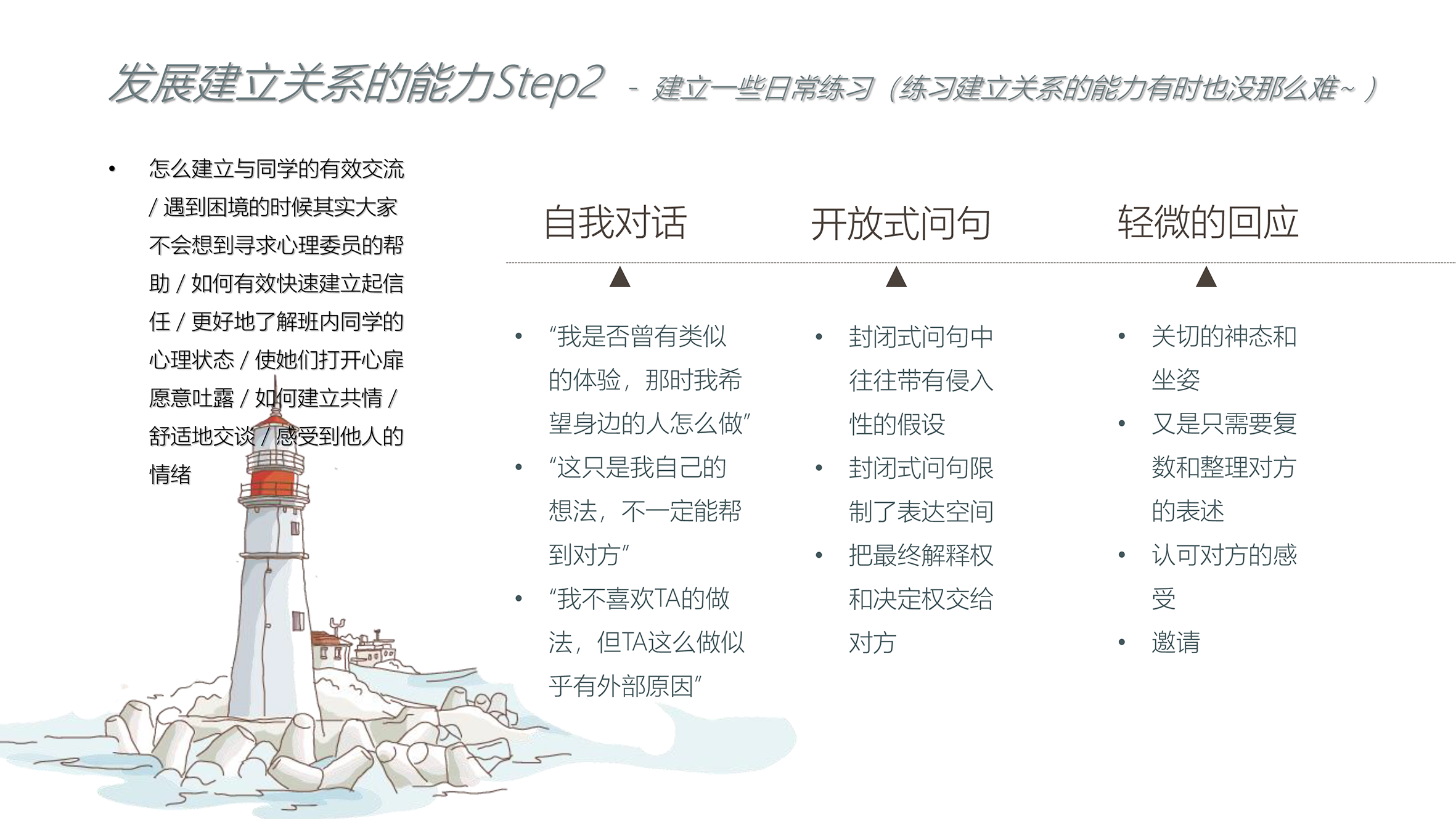 发展建立关系的能力Step2 - 建立一些日常练习（练习建立关系的能力有时也没那么难~）

• 怎么建立与同学的有效交流/遇到困境的时候其实大家不会想到寻求心理委员的帮助/如何有效快速建立起信任/更好地了解班内同学的心理状态/使她们打开心扉愿意吐露/如何建立共情/舒适地交谈/感受到他人的情绪

自我对话

• “我是否曾有类似的体验，那时我希望身边的人怎么做”
• “这只是我自己的想法，不一定能帮到对方”
• “我不喜欢TA的做法，但TA这么做似乎有外部原因”

开放式问句

• 封闭式问句中往往带有侵入性的假设
• 封闭式问句限制了表达空间
• 把最终解释权和决定权交给对方

轻微的回应

• 关切的神态和坐姿
• 又是只需要复数和整理对方的表述
• 认可对方的感受
• 邀请